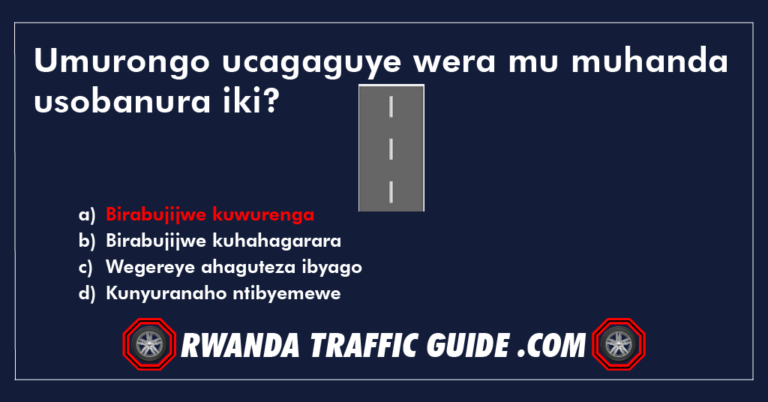 Umurongo ucagaguye wera mu muhanda usobanura iki?

a) Birabujijwe kuwurenga
b) Birabujijwe kuhahagarara
c) Wegereye ahaguteza ibyago
d) Kunyuranaho ntibyemewe

RWANDA TRAFFIC GUIDE .COM